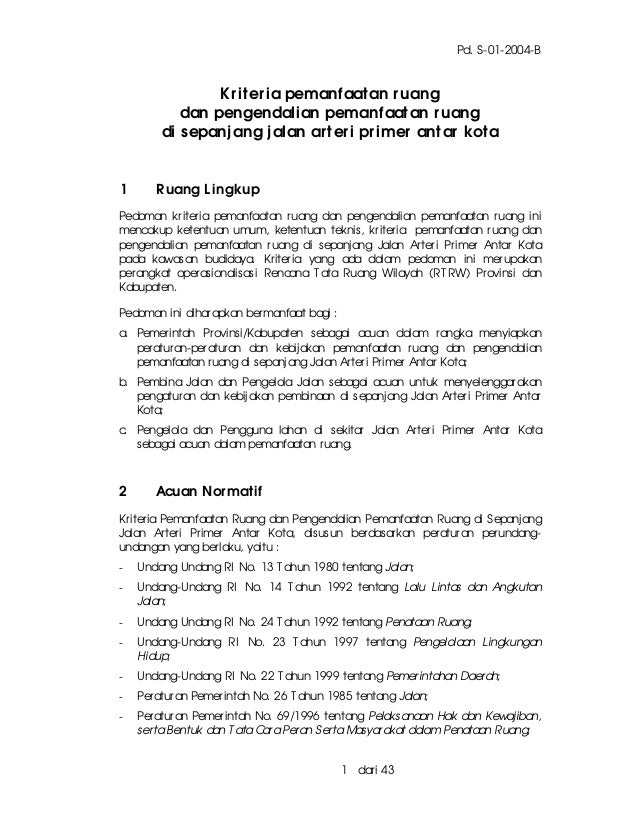 Pd. S-01-2004-B

Kriteria pemanfaatan ruang dan pengendalian pemanfaatan ruang di sepanjang jalan arteri primer antar kota

1 Ruang Lingkup

Pedoman kriteria pemanfaatan ruang dan pengendalian pemanfaatan ruang ini mencakup ketentuan umum, ketentuan teknis, kriteria pemanfaatan ruang dan pengendalian pemanfaatan ruang di sepanjang Jalan Arteri Primer Antar Kota pada kawasan budidaya. Kriteria yang ada dalam pedoman ini merupakan perangkat operasionalisasi Rencana Tata Ruang Wilayah (RTRW) Provinsi dan Kabupaten.

Pedoman ini diharapkan bermanfaat bagi :

a. Pemerintah Provinsi/Kabupaten sebagai acuan dalam rangka menyiapkan peraturan-peraturan dan kebijakan pemanfaatan ruang dan pengendalian pemanfaatan ruang di sepanjang Jalan Arteri Primer Antar Kota;

b. Pembina Jalan dan Pengelola Jalan sebagai acuan untuk menyelenggarakan pengaturan dan kebijakan pembinaan di sepanjang Jalan Arteri Primer Antar Kota;

c. Pengelola dan Pengguna lahan di sekitar Jalan Arteri Primer Antar Kota sebagai acuan dalam pemanfaatan ruang.

2 Acuan Normatif

Kriteria Pemanfaatan Ruang dan Pengendalian Pemanfaatan Ruang di Sepanjang Jalan Arteri Primer Antar Kota, disusun berdasarkan peraturan perundang-undangan yang berlaku, yaitu :

- Undang Undang RI No. 13 Tahun 1980 tentang Jalan;
- Undang-Undang RI No. 14 Tahun 1992 tentang Lalu Lintas dan Angkutan Jalan;
- Undang Undang RI No. 24 Tahun 1992 tentang Penataan Ruang;
- Undang-Undang RI No. 23 Tahun 1997 tentang Pengelolaan Lingkungan Hidup;
- Undang-Undang RI No. 22 Tahun 1999 tentang Pemerintahan Daerah;
- Peraturan Pemerintah No. 26 Tahun 1985 tentang Jalan;
- Peraturan Pemerintah No. 69/1996 tentang Pelaksanaan Hak dan Kewajiban, serta Bentuk dan Tata Cara Peran Serta Masyarakat dalam Penataan Ruang;

1 dari 43